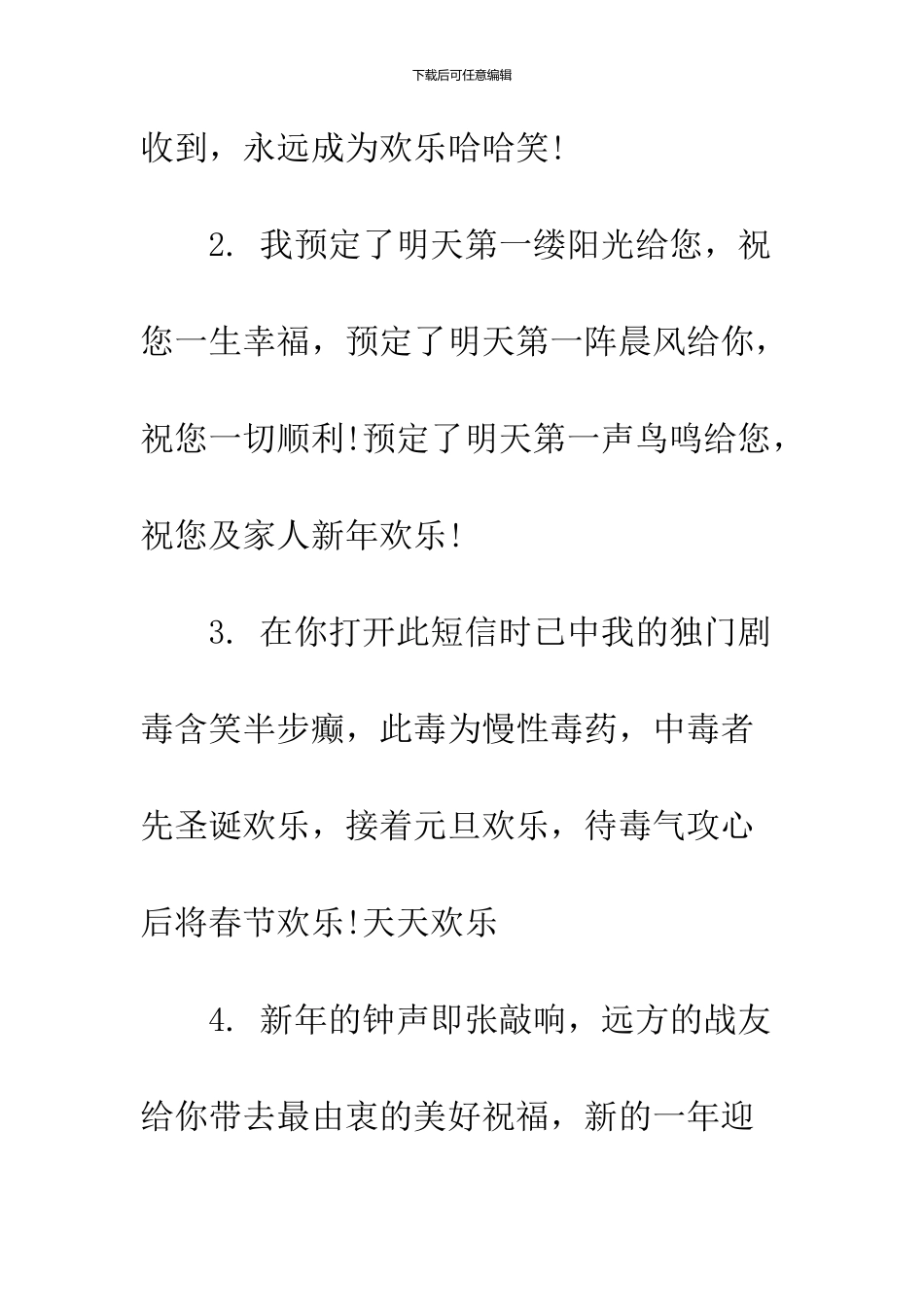 下载后可任意编辑

收到，永远成为欢乐哈哈笑!

2. 我预定了明天第一缕阳光给您，祝您一生幸福，预定了明天第一阵晨风给你，祝您一切顺利!预定了明天第一声鸟鸣给您，祝您及家人新年欢乐!

3. 在你打开此短信时已中我的独门剧毒含笑半步癫，此毒为慢性毒药，中毒者先圣诞欢乐，接着元旦欢乐，待毒气攻心后将春节欢乐!天天欢乐

4. 新年的钟声即张敲响，远方的战友给你带去最由衷的美好祝福，新的一年迎